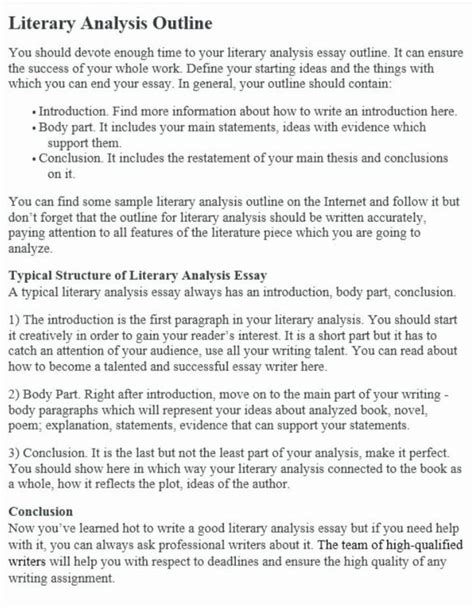 Literary Analysis Outline

You should devote enough time to your literary analysis essay outline. It can ensure the success of your whole work. Define your starting ideas and the things with which you can end your essay. In general, your outline should contain:

• Introduction. Find more information about how to write an introduction here.
• Body part. It includes your main statements, ideas with evidence which support them.
• Conclusion. It includes the restatement of your main thesis and conclusions on it.

You can find some sample literary analysis outline on the Internet and follow it but don't forget that the outline for literary analysis should be written accurately, paying attention to all features of the literature piece which you are going to analyze.

Typical Structure of Literary Analysis Essay
A typical literary analysis essay always has an introduction, body part, conclusion.

1) The introduction is the first paragraph in your literary analysis. You should start it creatively in order to gain your reader's interest. It is a short part but it has to catch an attention of your audience, use all your writing talent. You can read about how to become a talented and successful essay writer here.

2) Body Part. Right after introduction, move on to the main part of your writing - body paragraphs which will represent your ideas about analyzed book, novel, poem; explanation, statements, evidence that can support your statements.

3) Conclusion. It is the last but not the least part of your analysis, make it perfect. You should show here in which way your literary analysis connected to the book as a whole, how it reflects the plot, ideas of the author.

Conclusion
Now you've learned hot to write a good literary analysis essay but if you need help with it, you can always ask professional writers about it. The team of high-qualified writers will help you with respect to deadlines and ensure the high quality of any writing assignment.